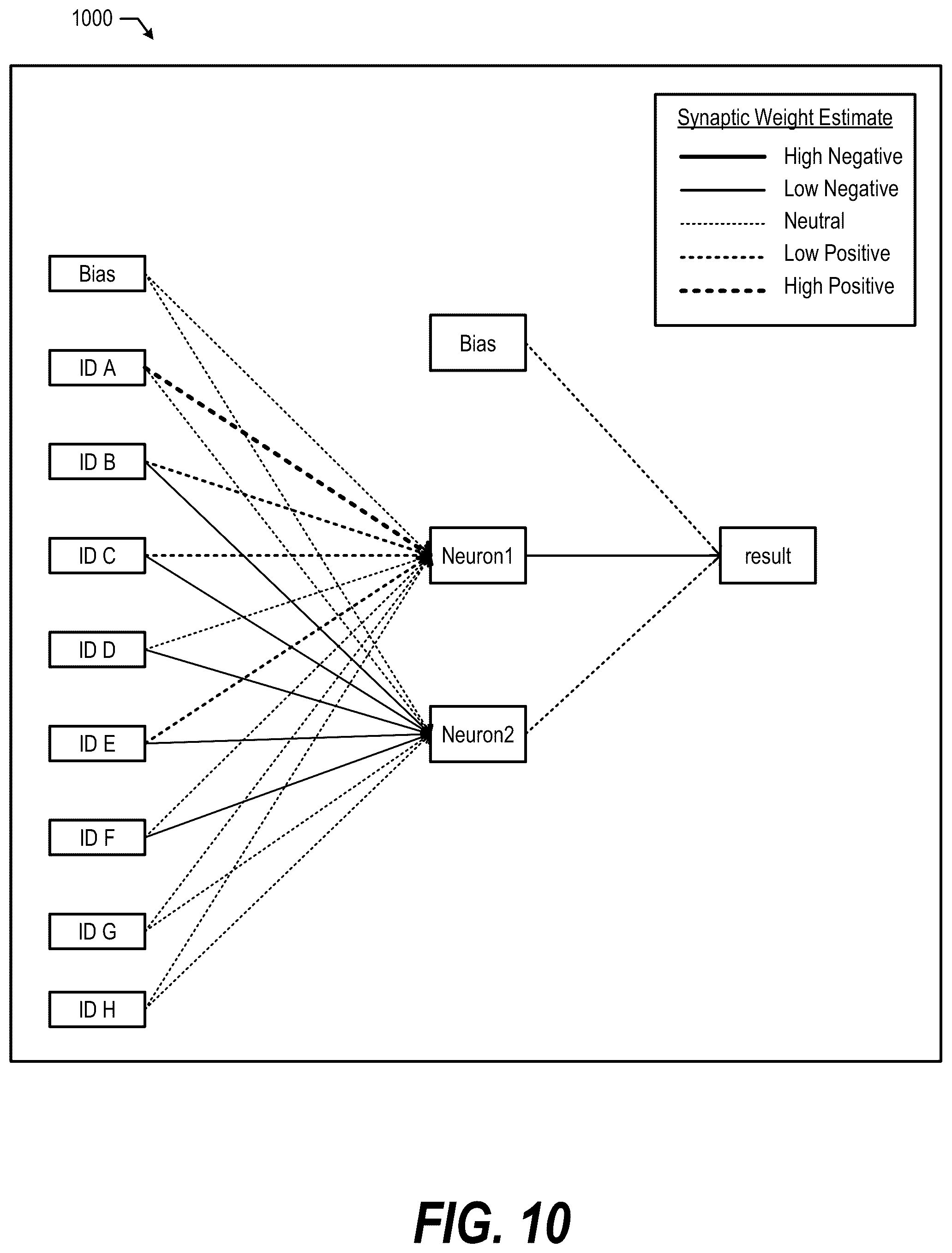 1000

Synaptic Weight Estimate
High Negative
Low Negative
Neutral
Low Positive
High Positive

Bias
ID A
ID B
ID C
ID D
ID E
ID F
ID G
ID H

Bias
Neuron1
Neuron2
result

FIG. 10